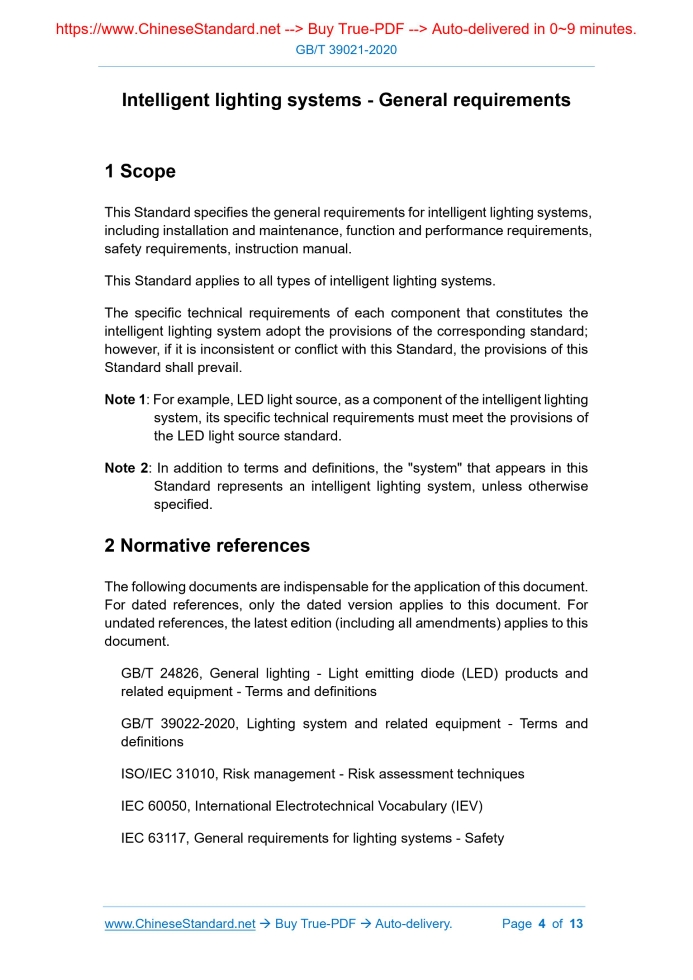 https://www.ChineseStandard.net --> Buy True-PDF --> Auto-delivered in 0~9 minutes.
GB/T 39021-2020

Intelligent lighting systems - General requirements

1 Scope

This Standard specifies the general requirements for intelligent lighting systems, including installation and maintenance, function and performance requirements, safety requirements, instruction manual.

This Standard applies to all types of intelligent lighting systems.

The specific technical requirements of each component that constitutes the intelligent lighting system adopt the provisions of the corresponding standard; however, if it is inconsistent or conflict with this Standard, the provisions of this Standard shall prevail.

Note 1: For example, LED light source, as a component of the intelligent lighting system, its specific technical requirements must meet the provisions of the LED light source standard.

Note 2: In addition to terms and definitions, the "system" that appears in this Standard represents an intelligent lighting system, unless otherwise specified.

2 Normative references

The following documents are indispensable for the application of this document. For dated references, only the dated version applies to this document. For undated references, the latest edition (including all amendments) applies to this document.

GB/T 24826, General lighting - Light emitting diode (LED) products and related equipment - Terms and definitions

GB/T 39022-2020, Lighting system and related equipment - Terms and definitions

ISO/IEC 31010, Risk management - Risk assessment techniques

IEC 60050, International Electrotechnical Vocabulary (IEV)

IEC 63117, General requirements for lighting systems - Safety

www.ChineseStandard.net → Buy True-PDF → Auto-delivery. Page 4 of 13